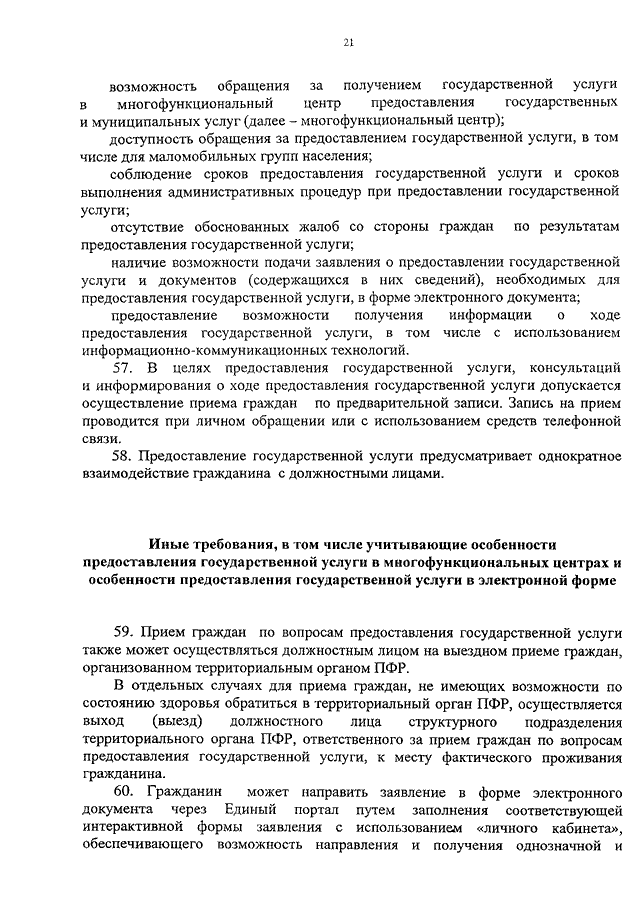 21

возможность обращения за получением государственной услуги в многофункциональный центр предоставления государственных и муниципальных услуг (далее – многофункциональный центр);

доступность обращения за предоставлением государственной услуги, в том числе для маломобильных групп населения;

соблюдение сроков предоставления государственной услуги и сроков выполнения административных процедур при предоставлении государственной услуги;

отсутствие обоснованных жалоб со стороны граждан по результатам предоставления государственной услуги;

наличие возможности подачи заявления о предоставлении государственной услуги и документов (содержащихся в них сведений), необходимых для предоставления государственной услуги, в форме электронного документа;

предоставление возможности получения информации о ходе предоставления государственной услуги, в том числе с использованием информационно-коммуникационных технологий.

57. В целях предоставления государственной услуги, консультаций и информирования о ходе предоставления государственной услуги допускается осуществление приема граждан по предварительной записи. Запись на прием проводится при личном обращении или с использованием средств телефонной связи.

58. Предоставление государственной услуги предусматривает однократное взаимодействие гражданина с должностными лицами.

Иные требования, в том числе учитывающие особенности предоставления государственной услуги в многофункциональных центрах и особенности предоставления государственной услуги в электронной форме

59. Прием граждан по вопросам предоставления государственной услуги также может осуществляться должностным лицом на выездном приеме граждан, организованном территориальным органом ПФР.

В отдельных случаях для приема граждан, не имеющих возможности по состоянию здоровья обратиться в территориальный орган ПФР, осуществляется выход (выезд) должностного лица структурного подразделения территориального органа ПФР, ответственного за прием граждан по вопросам предоставления государственной услуги, к месту фактического проживания гражданина.

60. Гражданин может направить заявление в форме электронного документа через Единый портал путем заполнения соответствующей интерактивной формы заявления с использованием «личного кабинета», обеспечивающего возможность направления и получения однозначной и